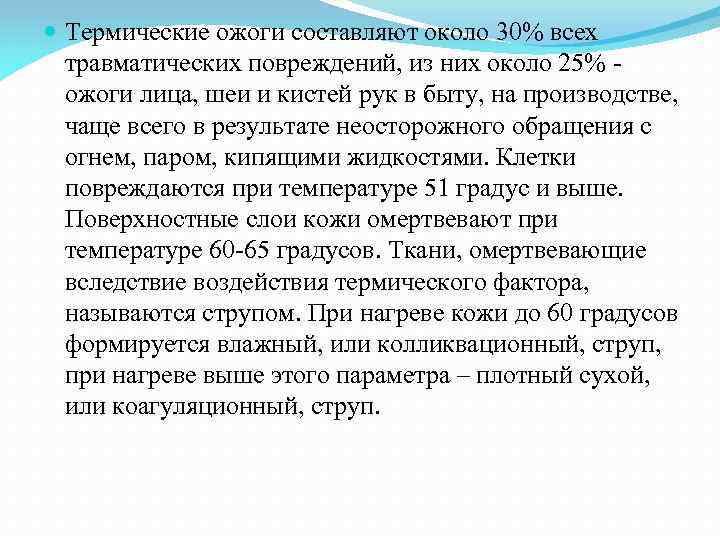 Термические ожоги составляют около 30% всех травматических повреждений, из них около 25% - ожоги лица, шеи и кистей рук в быту, на производстве, чаще всего в результате неосторожного обращения с огнем, паром, кипящими жидкостями. Клетки повреждаются при температуре 51 градус и выше. Поверхностные слои кожи омертвевают при температуре 60-65 градусов. Ткани, омертвевающие вследствие воздействия термического фактора, называются струпом. При нагреве кожи до 60 градусов формируется влажный, или колликвационный, струп, при нагреве выше этого параметра – плотный сухой, или коагуляционный, струп.